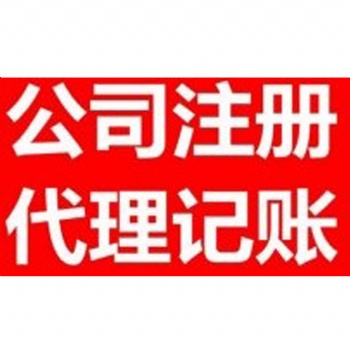 公司注册
代理记账